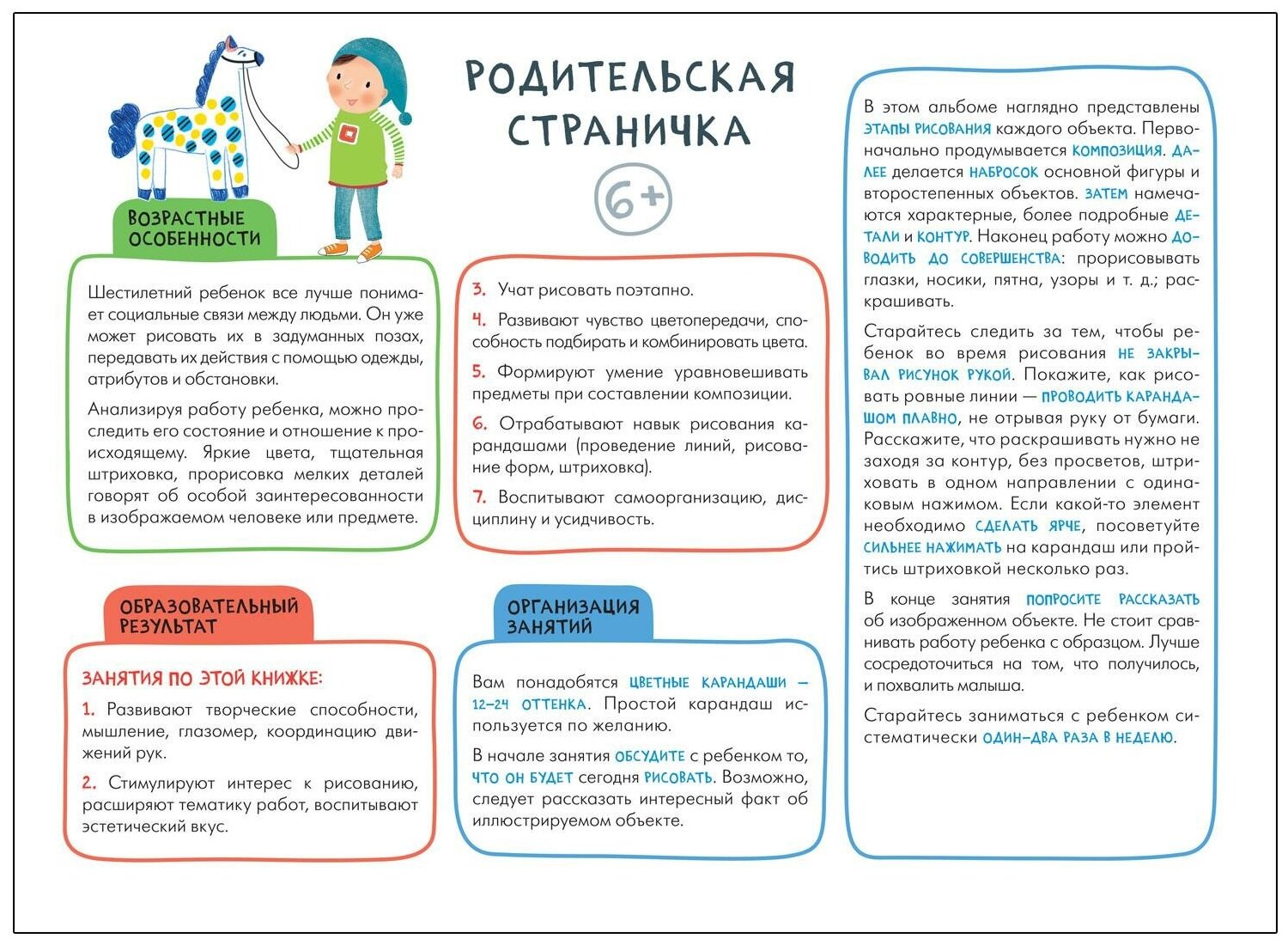 РОДИТЕЛЬСКАЯ СТРАНИЧКА

6+

ВОЗРАСТНЫЕ ОСОБЕННОСТИ

Шестилетний ребенок все лучше понимает социальные связи между людьми. Он уже может рисовать их в задуманных позах, передавать их действия с помощью одежды, атрибутов и обстановки.

Анализируя работу ребенка, можно проследить его состояние и отношение к происходящему. Яркие цвета, тщательная штриховка, прорисовка мелких деталей говорят об особой заинтересованности в изображаемом человеке или предмете.

ОБРАЗОВАТЕЛЬНЫЙ РЕЗУЛЬТАТ

ЗАНЯТИЯ ПО ЭТОЙ КНИЖКЕ:

1. Развивают творческие способности, мышление, глазомер, координацию движений рук.

2. Стимулируют интерес к рисованию, расширяют тематику работ, воспитывают эстетический вкус.

3. Учат рисовать поэтапно.

4. Развивают чувство цветопередачи, способность подбирать и комбинировать цвета.

5. Формируют умение уравновешивать предметы при составлении композиции.

6. Отрабатывают навык рисования карандашами (проведение линий, рисование форм, штриховка).

7. Воспитывают самоорганизацию, дисциплину и усидчивость.

ОРГАНИЗАЦИЯ ЗАНЯТИЙ

Вам понадобятся ЦВЕТНЫЕ КАРАНДАШИ — 12–24 ОТТЕНКА. Простой карандаш используется по желанию.

В начале занятия ОБСУДИТЕ с ребенком то, ЧТО ОН БУДЕТ сегодня РИСОВАТЬ. Возможно, следует рассказать интересный факт об иллюстрируемом объекте.

В этом альбоме наглядно представлены ЭТАПЫ РИСОВАНИЯ каждого объекта. Первоначально продумывается КОМПОЗИЦИЯ. ДАЛЕЕ делается НАБРОСОК основной фигуры и второстепенных объектов. ЗАТЕМ намечаются характерные, более подробные ДЕТАЛИ и КОНТУР. Наконец работу можно ДОВОДИТЬ ДО СОВЕРШЕНСТВА: прорисовывать глазки, носики, пятна, узоры и т. д.; раскрашивать.

Старайтесь следить за тем, чтобы ребенок во время рисования НЕ ЗАКРЫВАЛ РИСУНОК РУКОЙ. Покажите, как рисовать ровные линии — ПРОВОДИТЬ КАРАНДАШОМ ПЛАВНО, не отрывая руку от бумаги. Расскажите, что раскрашивать нужно не заходя за контур, без просветов, штриховать в одном направлении с одинаковым нажимом. Если какой-то элемент необходимо СДЕЛАТЬ ЯРЧЕ, посоветуйте СИЛЬНЕЕ НАЖИМАТЬ на карандаш или пройтись штриховкой несколько раз.

В конце занятия ПОПРОСИТЕ РАССКАЗАТЬ об изображенном объекте. Не стоит сравнивать работу ребенка с образцом. Лучше сосредоточиться на том, что получилось, и похвалить малыша.

Старайтесь заниматься с ребенком систематически ОДИН–ДВА РАЗА В НЕДЕЛЮ.